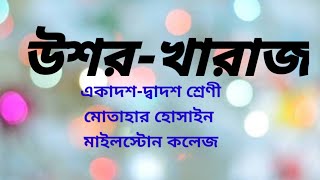 উশর-খারাজ

একাদশ-দ্বাদশ শ্রেণী

মোতাহার হোসাইন

মাইলস্টোন কলেজ